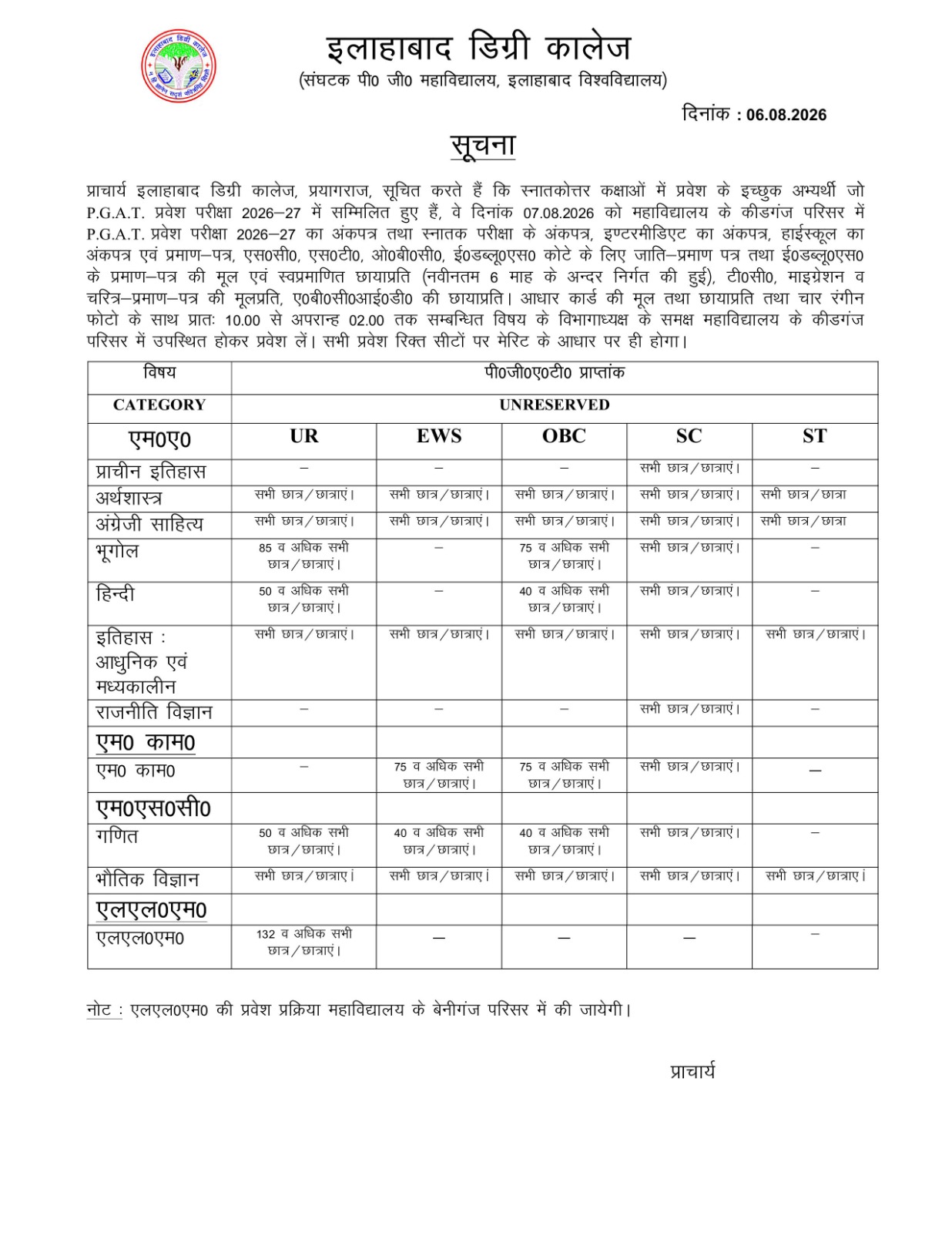 इलाहाबाद डिग्री कालेज
(संघटक पी0 जी0 महाविद्यालय, इलाहाबाद विश्वविद्यालय)

दिनांक : 06.08.2026

सूचना

प्राचार्य इलाहाबाद डिग्री कालेज, प्रयागराज, सूचित करते हैं कि स्नातकोत्तर कक्षाओं में प्रवेश के इच्छुक अभ्यर्थी जो P.G.A.T. प्रवेश परीक्षा 2026–27 में सम्मिलित हुए हैं, वे दिनांक 07.08.2026 को महाविद्यालय के कीडगंज परिसर में P.G.A.T. प्रवेश परीक्षा 2026–27 का अंकपत्र तथा स्नातक परीक्षा के अंकपत्र, इण्टरमीडिएट का अंकपत्र, हाईस्कूल का अंकपत्र एवं प्रमाण–पत्र, एस0सी0, एस0टी0, ओ0बी0सी0, ई0डब्लू0एस0 कोटे के लिए जाति–प्रमाण पत्र तथा ई0डब्लू0एस0 के प्रमाण–पत्र की मूल एवं स्वप्रमाणित छायाप्रति (नवीनतम 6 माह के अन्दर निर्गत की हुई), टी0सी0, माइग्रेशन व चरित्र–प्रमाण–पत्र की मूलप्रति, ए0बी0सी0आई0डी0 की छायाप्रति। आधार कार्ड की मूल तथा छायाप्रति तथा चार रंगीन फोटो के साथ प्रातः 10.00 से अपरान्ह 02.00 तक सम्बन्धित विषय के विभागाध्यक्ष के समक्ष महाविद्यालय के कीडगंज परिसर में उपस्थित होकर प्रवेश लें। सभी प्रवेश रिक्त सीटों पर मेरिट के आधार पर ही होगा।

| विषय | पी0जी0ए0टी0 प्राप्तांक | | | | |
|---|---|---|---|---|---|
| CATEGORY | UNRESERVED | | | | |
| एम0ए0 | UR | EWS | OBC | SC | ST |
| प्राचीन इतिहास | – | – | – | सभी छात्र/छात्राएं। | – |
| अर्थशास्त्र | सभी छात्र/छात्राएं। | सभी छात्र/छात्राएं। | सभी छात्र/छात्राएं। | सभी छात्र/छात्राएं। | सभी छात्र/छात्रा |
| अंग्रेजी साहित्य | सभी छात्र/छात्राएं। | सभी छात्र/छात्राएं। | सभी छात्र/छात्राएं। | सभी छात्र/छात्राएं। | सभी छात्र/छात्रा |
| भूगोल | 85 व अधिक सभी छात्र/छात्राएं। | – | 75 व अधिक सभी छात्र/छात्राएं। | सभी छात्र/छात्राएं। | – |
| हिन्दी | 50 व अधिक सभी छात्र/छात्राएं। | – | 40 व अधिक सभी छात्र/छात्राएं। | सभी छात्र/छात्राएं। | – |
| इतिहास : आधुनिक एवं मध्यकालीन | सभी छात्र/छात्राएं। | सभी छात्र/छात्राएं। | सभी छात्र/छात्राएं। | सभी छात्र/छात्राएं। | सभी छात्र/छात्राएं। |
| राजनीति विज्ञान | – | – | – | सभी छात्र/छात्राएं। | – |
| एम0 काम0 | | | | | |
| एम0 काम0 | – | 75 व अधिक सभी छात्र/छात्राएं। | 75 व अधिक सभी छात्र/छात्राएं। | सभी छात्र/छात्राएं। | — |
| एम0एस0सी0 | | | | | |
| गणित | 50 व अधिक सभी छात्र/छात्राएं। | 40 व अधिक सभी छात्र/छात्राएं। | 40 व अधिक सभी छात्र/छात्राएं। | सभी छात्र/छात्राएं। | – |
| भौतिक विज्ञान | सभी छात्र/छात्राएं। | सभी छात्र/छात्राएं। | सभी छात्र/छात्राएं। | सभी छात्र/छात्राएं। | सभी छात्र/छात्राएं। |
| एलएल0एम0 | | | | | |
| एलएल0एम0 | 132 व अधिक सभी छात्र/छात्राएं। | — | — | — | – |

नोट : एलएल0एम0 की प्रवेश प्रक्रिया महाविद्यालय के बेनीगंज परिसर में की जायेगी।

प्राचार्य